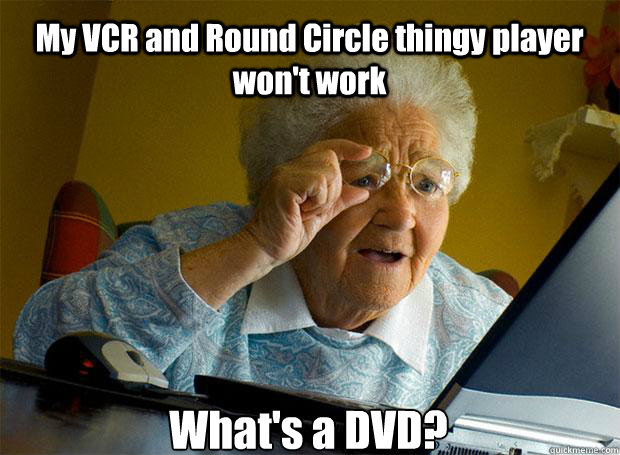 My VCR and Round Circle thingy player won't work

What's a DVD?

quickmeme.com